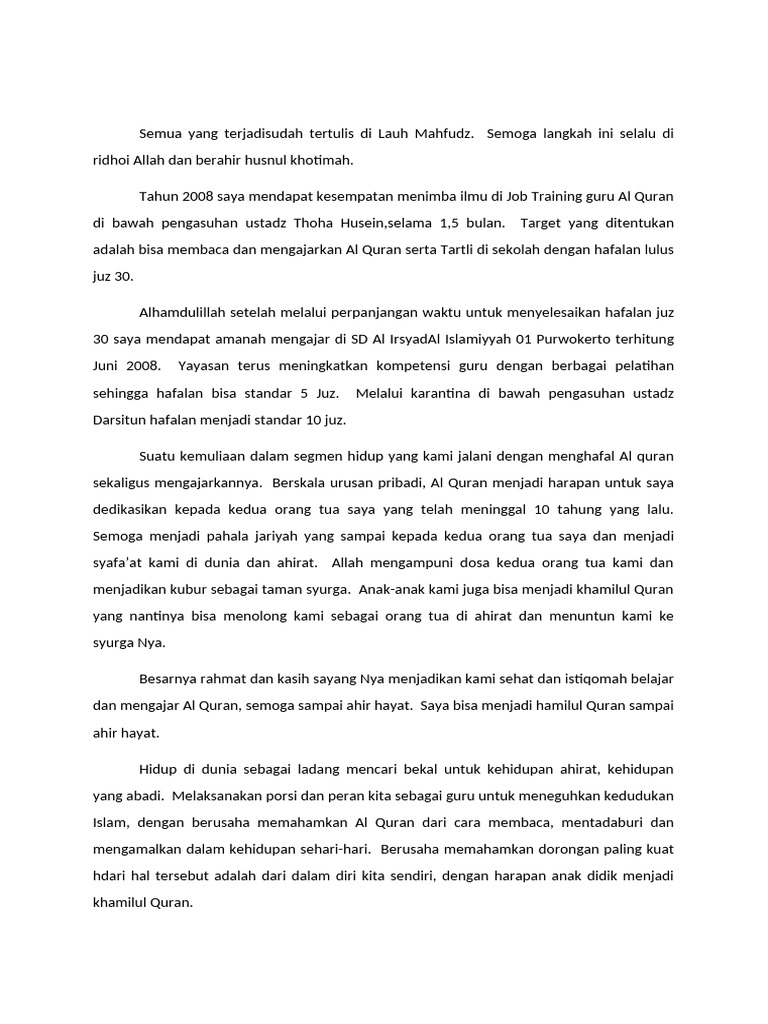 Semua yang terjadisudah tertulis di Lauh Mahfudz. Semoga langkah ini selalu di ridhoi Allah dan berahir husnul khotimah.

Tahun 2008 saya mendapat kesempatan menimba ilmu di Job Training guru Al Quran di bawah pengasuhan ustadz Thoha Husein,selama 1,5 bulan. Target yang ditentukan adalah bisa membaca dan mengajarkan Al Quran serta Tartli di sekolah dengan hafalan lulus juz 30.

Alhamdulillah setelah melalui perpanjangan waktu untuk menyelesaikan hafalan juz 30 saya mendapat amanah mengajar di SD Al IrsyadAl Islamiyyah 01 Purwokerto terhitung Juni 2008. Yayasan terus meningkatkan kompetensi guru dengan berbagai pelatihan sehingga hafalan bisa standar 5 Juz. Melalui karantina di bawah pengasuhan ustadz Darsitun hafalan menjadi standar 10 juz.

Suatu kemuliaan dalam segmen hidup yang kami jalani dengan menghafal Al quran sekaligus mengajarkannya. Berskala urusan pribadi, Al Quran menjadi harapan untuk saya dedikasikan kepada kedua orang tua saya yang telah meninggal 10 tahung yang lalu. Semoga menjadi pahala jariyah yang sampai kepada kedua orang tua saya dan menjadi syafa'at kami di dunia dan ahirat. Allah mengampuni dosa kedua orang tua kami dan menjadikan kubur sebagai taman syurga. Anak-anak kami juga bisa menjadi khamilul Quran yang nantinya bisa menolong kami sebagai orang tua di ahirat dan menuntun kami ke syurga Nya.

Besarnya rahmat dan kasih sayang Nya menjadikan kami sehat dan istiqomah belajar dan mengajar Al Quran, semoga sampai ahir hayat. Saya bisa menjadi hamilul Quran sampai ahir hayat.

Hidup di dunia sebagai ladang mencari bekal untuk kehidupan ahirat, kehidupan yang abadi. Melaksanakan porsi dan peran kita sebagai guru untuk meneguhkan kedudukan Islam, dengan berusaha memahamkan Al Quran dari cara membaca, mentadaburi dan mengamalkan dalam kehidupan sehari-hari. Berusaha memahamkan dorongan paling kuat hdari hal tersebut adalah dari dalam diri kita sendiri, dengan harapan anak didik menjadi khamilul Quran.